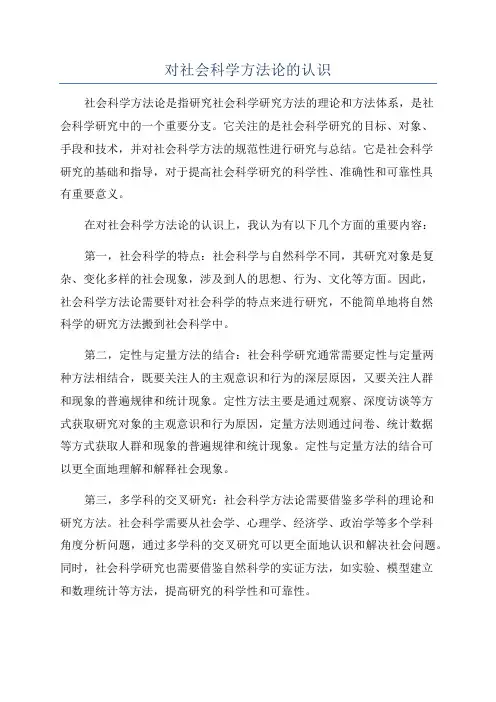 对社会科学方法论的认识

社会科学方法论是指研究社会科学研究方法的理论和方法体系，是社会科学研究中的一个重要分支。它关注的是社会科学研究的目标、对象、手段和技术，并对社会科学方法的规范性进行研究与总结。它是社会科学研究的基础和指导，对于提高社会科学研究的科学性、准确性和可靠性具有重要意义。

在对社会科学方法论的认识上，我认为有以下几个方面的重要内容：

第一，社会科学的特点：社会科学与自然科学不同，其研究对象是复杂、变化多样的社会现象，涉及到人的思想、行为、文化等方面。因此，社会科学方法论需要针对社会科学的特点来进行研究，不能简单地将自然科学的研究方法搬到社会科学中。

第二，定性与定量方法的结合：社会科学研究通常需要定性与定量两种方法相结合，既要关注人的主观意识和行为的深层原因，又要关注人群和现象的普遍规律和统计现象。定性方法主要是通过观察、深度访谈等方式获取研究对象的主观意识和行为原因，定量方法则通过问卷、统计数据等方式获取人群和现象的普遍规律和统计现象。定性与定量方法的结合可以更全面地理解和解释社会现象。

第三，多学科的交叉研究：社会科学方法论需要借鉴多学科的理论和研究方法。社会科学需要从社会学、心理学、经济学、政治学等多个学科角度分析问题，通过多学科的交叉研究可以更全面地认识和解决社会问题。同时，社会科学研究也需要借鉴自然科学的实证方法，如实验、模型建立和数理统计等方法，提高研究的科学性和可靠性。